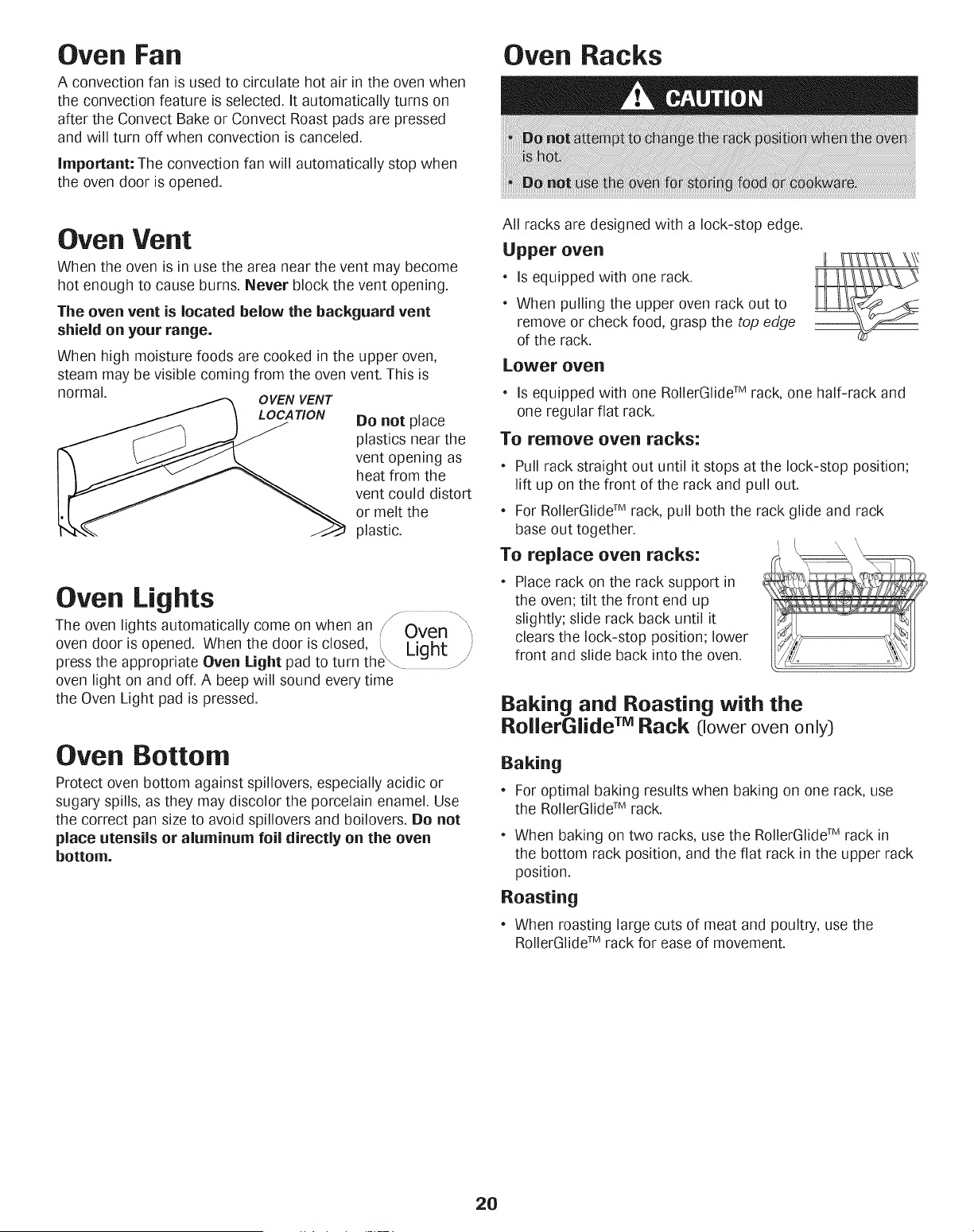 Oven Fan

A convection fan is used to circulate hot air in the oven when the convection feature is selected. It automatically turns on after the Convect Bake or Convect Roast pads are pressed and will turn off when convection is canceled.

Important: The convection fan will automatically stop when the oven door is opened.

Oven Vent

When the oven is in use the area near the vent may become hot enough to cause burns. Never block the vent opening.

The oven vent is located below the backguard vent shield on your range.

When high moisture foods are cooked in the upper oven, steam may be visible coming from the oven vent. This is normal.

OVEN VENT LOCATION

Do not place plastics near the vent opening as heat from the vent could distort or melt the plastic.

Oven Lights

The oven lights automatically come on when an oven door is opened. When the door is closed, press the appropriate Oven Light pad to turn the oven light on and off. A beep will sound every time the Oven Light pad is pressed.

Oven
Light

Oven Bottom

Protect oven bottom against spillovers, especially acidic or sugary spills, as they may discolor the porcelain enamel. Use the correct pan size to avoid spillovers and boilovers. Do not place utensils or aluminum foil directly on the oven bottom.

Oven Racks

CAUTION

• Do not attempt to change the rack position when the oven is hot.
• Do not use the oven for storing food or cookware.

All racks are designed with a lock-stop edge.

Upper oven

• Is equipped with one rack.
• When pulling the upper oven rack out to remove or check food, grasp the top edge of the rack.

Lower oven

• Is equipped with one RollerGlide™ rack, one half-rack and one regular flat rack.

To remove oven racks:

• Pull rack straight out until it stops at the lock-stop position; lift up on the front of the rack and pull out.
• For RollerGlide™ rack, pull both the rack glide and rack base out together.

To replace oven racks:

• Place rack on the rack support in the oven; tilt the front end up slightly; slide rack back until it clears the lock-stop position; lower front and slide back into the oven.

Baking and Roasting with the RollerGlide™ Rack (lower oven only)

Baking

• For optimal baking results when baking on one rack, use the RollerGlide™ rack.
• When baking on two racks, use the RollerGlide™ rack in the bottom rack position, and the flat rack in the upper rack position.

Roasting

• When roasting large cuts of meat and poultry, use the RollerGlide™ rack for ease of movement.

20